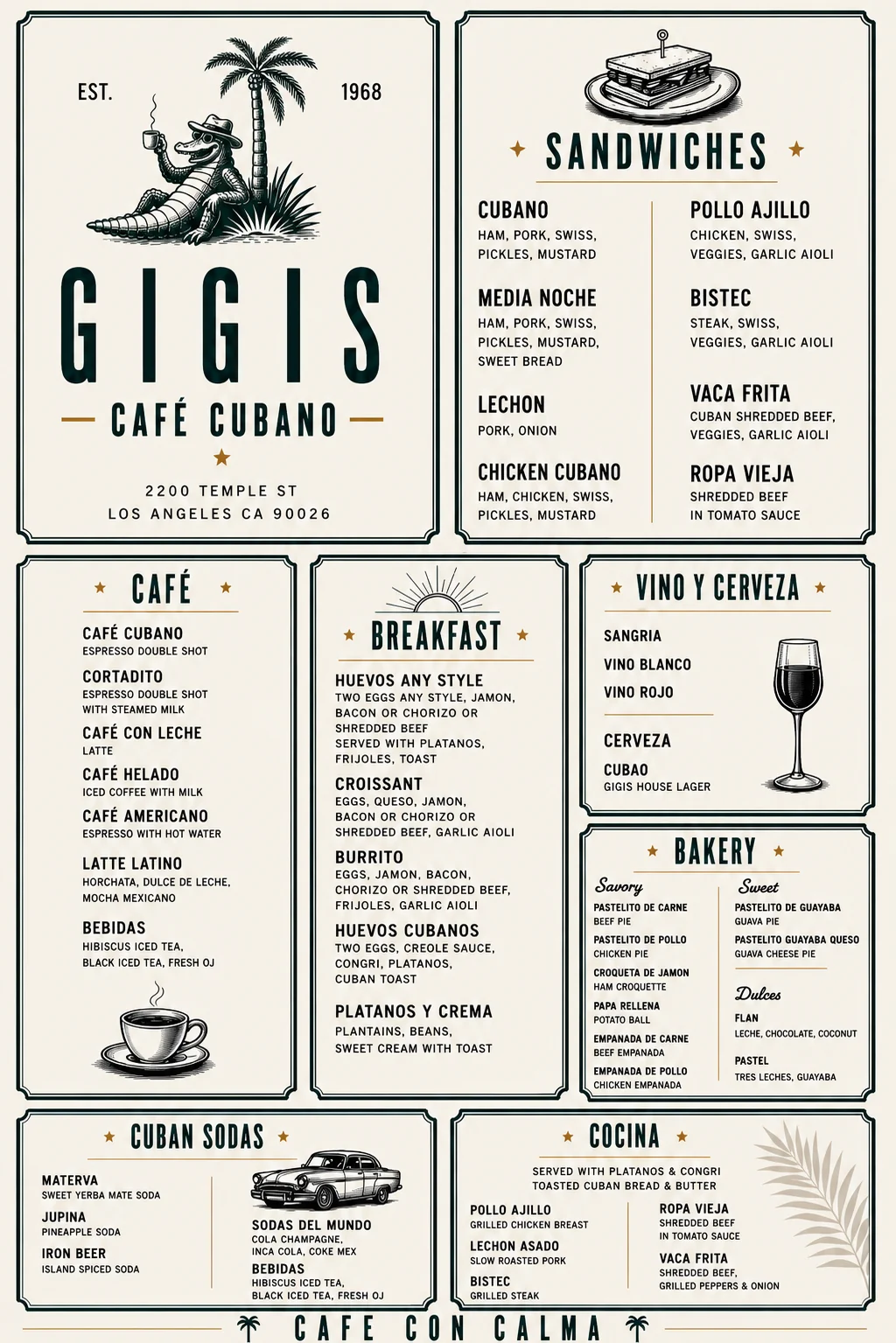 EST. 1968

GIGIS

CAFÉ CUBANO

2200 TEMPLE ST
LOS ANGELES CA 90026

SANDWICHES

CUBANO
HAM, PORK, SWISS, PICKLES, MUSTARD

MEDIA NOCHE
HAM, PORK, SWISS, PICKLES, MUSTARD, SWEET BREAD

LECHON
PORK, ONION

CHICKEN CUBANO
HAM, CHICKEN, SWISS, PICKLES, MUSTARD

POLLO AJILLO
CHICKEN, SWISS, VEGGIES, GARLIC AIOLI

BISTEC
STEAK, SWISS, VEGGIES, GARLIC AIOLI

VACA FRITA
CUBAN SHREDDED BEEF, VEGGIES, GARLIC AIOLI

ROPA VIEJA
SHREDDED BEEF IN TOMATO SAUCE

CAFÉ

CAFÉ CUBANO
ESPRESSO DOUBLE SHOT

CORTADITO
ESPRESSO DOUBLE SHOT WITH STEAMED MILK

CAFÉ CON LECHE
LATTE

CAFÉ HELADO
ICED COFFEE WITH MILK

CAFÉ AMERICANO
ESPRESSO WITH HOT WATER

LATTE LATINO
HORCHATA, DULCE DE LECHE, MOCHA MEXICANO

BEBIDAS
HIBISCUS ICED TEA, BLACK ICED TEA, FRESH OJ

BREAKFAST

HUEVOS ANY STYLE
TWO EGGS ANY STYLE, JAMON, BACON OR CHORIZO OR SHREDDED BEEF
SERVED WITH PLATANOS, FRIJOLES, TOAST

CROISSANT
EGGS, QUESO, JAMON, BACON OR CHORIZO OR SHREDDED BEEF, GARLIC AIOLI

BURRITO
EGGS, JAMON, BACON, CHORIZO OR SHREDDED BEEF, FRIJOLES, GARLIC AIOLI

HUEVOS CUBANOS
TWO EGGS, CREOLE SAUCE, CONGRI, PLATANOS, CUBAN TOAST

PLATANOS Y CREMA
PLANTAINS, BEANS, SWEET CREAM WITH TOAST

VINO Y CERVEZA

SANGRIA
VINO BLANCO
VINO ROJO

CERVEZA
CUBAO
GIGIS HOUSE LAGER

BAKERY

Savory
PASTELITO DE CARNE
BEEF PIE
PASTELITO DE POLLO
CHICKEN PIE
CROQUETA DE JAMON
HAM CROQUETTE
PAPA RELLENA
POTATO BALL
EMPANADA DE CARNE
BEEF EMPANADA
EMPANADA DE POLLO
CHICKEN EMPANADA

Sweet
PASTELITO DE GUAYABA
GUAVA PIE
PASTELITO GUAYABA QUESO
GUAVA CHEESE PIE

Dulces
FLAN
LECHE, CHOCOLATE, COCONUT
PASTEL
TRES LECHES, GUAYABA

CUBAN SODAS

MATERVA
SWEET YERBA MATE SODA
JUPINA
PINEAPPLE SODA
IRON BEER
ISLAND SPICED SODA

SODAS DEL MUNDO
COLA CHAMPAGNE, INCA COLA, COKE MEX
BEBIDAS
HIBISCUS ICED TEA, BLACK ICED TEA, FRESH OJ

COCINA

SERVED WITH PLATANOS & CONGRI
TOASTED CUBAN BREAD & BUTTER

POLLO AJILLO
GRILLED CHICKEN BREAST
LECHON ASADO
SLOW ROASTED PORK
BISTEC
GRILLED STEAK

ROPA VIEJA
SHREDDED BEEF IN TOMATO SAUCE
VACA FRITA
SHREDDED BEEF, GRILLED PEPPERS & ONION

CAFE CON CALMA